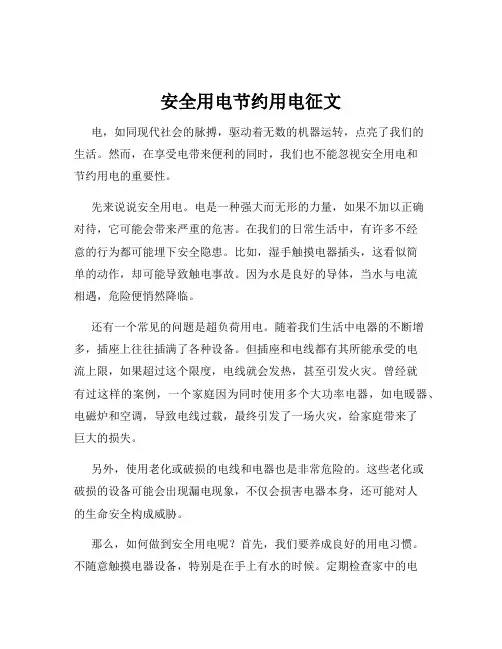 安全用电节约用电征文

电，如同现代社会的脉搏，驱动着无数的机器运转，点亮了我们的生活。然而，在享受电带来便利的同时，我们也不能忽视安全用电和节约用电的重要性。

先来说说安全用电。电是一种强大而无形的力量，如果不加以正确对待，它可能会带来严重的危害。在我们的日常生活中，有许多不经意的行为都可能埋下安全隐患。比如，湿手触摸电器插头，这看似简单的动作，却可能导致触电事故。因为水是良好的导体，当水与电流相遇，危险便悄然降临。

还有一个常见的问题是超负荷用电。随着我们生活中电器的不断增多，插座上往往插满了各种设备。但插座和电线都有其所能承受的电流上限，如果超过这个限度，电线就会发热，甚至引发火灾。曾经就有过这样的案例，一个家庭因为同时使用多个大功率电器，如电暖器、电磁炉和空调，导致电线过载，最终引发了一场火灾，给家庭带来了巨大的损失。

另外，使用老化或破损的电线和电器也是非常危险的。这些老化或破损的设备可能会出现漏电现象，不仅会损害电器本身，还可能对人的生命安全构成威胁。

那么，如何做到安全用电呢？首先，我们要养成良好的用电习惯。不随意触摸电器设备，特别是在手上有水的时候。定期检查家中的电